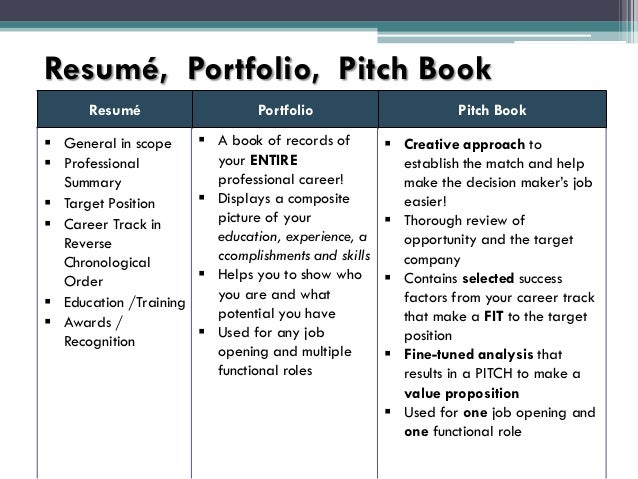 Resumé, Portfolio, Pitch Book

| Resumé | Portfolio | Pitch Book |
|---|---|---|
| ▪ General in scope ▪ Professional Summary ▪ Target Position ▪ Career Track in Reverse Chronological Order ▪ Education /Training ▪ Awards / Recognition | ▪ A book of records of your ENTIRE professional career! ▪ Displays a composite picture of your education, experience, a ccomplishments and skills ▪ Helps you to show who you are and what potential you have ▪ Used for any job opening and multiple functional roles | ▪ Creative approach to establish the match and help make the decision maker's job easier! ▪ Thorough review of opportunity and the target company ▪ Contains selected success factors from your career track that make a FIT to the target position ▪ Fine-tuned analysis that results in a PITCH to make a value proposition ▪ Used for one job opening and one functional role |